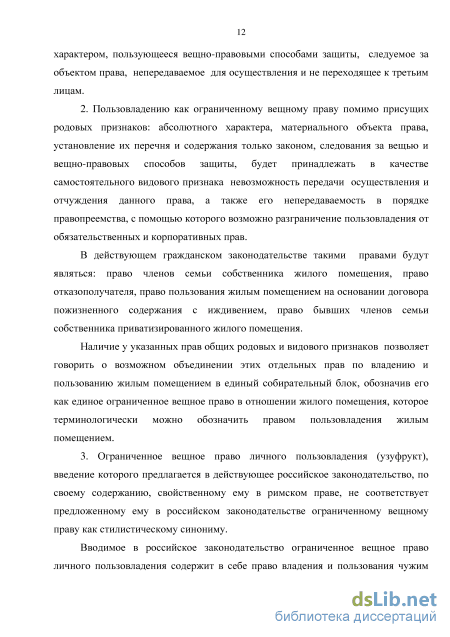 12

характером, пользующееся вещно-правовыми способами защиты, следуемое за объектом права, непередаваемое для осуществления и не переходящее к третьим лицам.

2. Пользовладению как ограниченному вещному праву помимо присущих родовых признаков: абсолютного характера, материального объекта права, установление их перечня и содержания только законом, следования за вещью и вещно-правовых способов защиты, будет принадлежать в качестве самостоятельного видового признака невозможность передачи осуществления и отчуждения данного права, а также его непередаваемость в порядке правопреемства, с помощью которого возможно разграничение пользовладения от обязательственных и корпоративных прав.

В действующем гражданском законодательстве такими правами будут являться: право членов семьи собственника жилого помещения, право отказополучателя, право пользования жилым помещением на основании договора пожизненного содержания с иждивением, право бывших членов семьи собственника приватизированного жилого помещения.

Наличие у указанных прав общих родовых и видового признаков позволяет говорить о возможном объединении этих отдельных прав по владению и пользованию жилым помещением в единый собирательный блок, обозначив его как единое ограниченное вещное право в отношении жилого помещения, которое терминологически можно обозначить правом пользовладения жилым помещением.

3. Ограниченное вещное право личного пользовладения (узуфрукт), введение которого предлагается в действующее российское законодательство, по своему содержанию, свойственному ему в римском праве, не соответствует предложенному ему в российском законодательстве ограниченному вещному праву как стилистическому синониму.

Вводимое в российское законодательство ограниченное вещное право личного пользовладения содержит в себе право владения и пользования чужим

dsLib.net
библиотека диссертаций